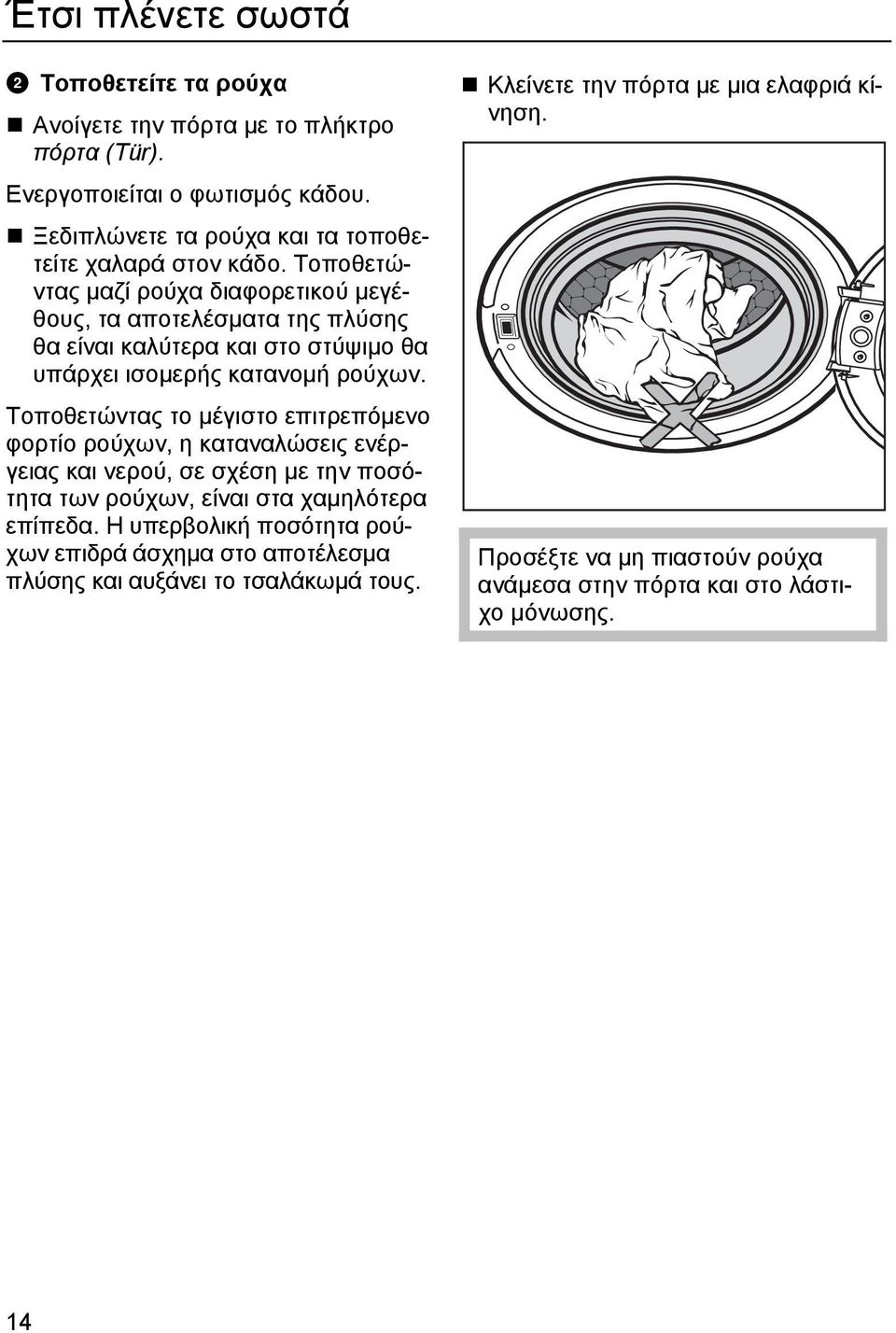 Έτσι πλένετε σωστά

❷ Τοποθετείτε τα ρούχα

■ Ανοίγετε την πόρτα με το πλήκτρο πόρτα (Tür).

Ενεργοποιείται ο φωτισμός κάδου.

■ Ξεδιπλώνετε τα ρούχα και τα τοποθετείτε χαλαρά στον κάδο. Τοποθετώντας μαζί ρούχα διαφορετικού μεγέθους, τα αποτελέσματα της πλύσης θα είναι καλύτερα και στο στύψιμο θα υπάρχει ισομερής κατανομή ρούχων.

Τοποθετώντας το μέγιστο επιτρεπόμενο φορτίο ρούχων, η καταναλώσεις ενέργειας και νερού, σε σχέση με την ποσότητα των ρούχων, είναι στα χαμηλότερα επίπεδα. Η υπερβολική ποσότητα ρούχων επιδρά άσχημα στο αποτέλεσμα πλύσης και αυξάνει το τσαλάκωμά τους.

■ Κλείνετε την πόρτα με μια ελαφριά κίνηση.

Προσέξτε να μη πιαστούν ρούχα ανάμεσα στην πόρτα και στο λάστιχο μόνωσης.

14